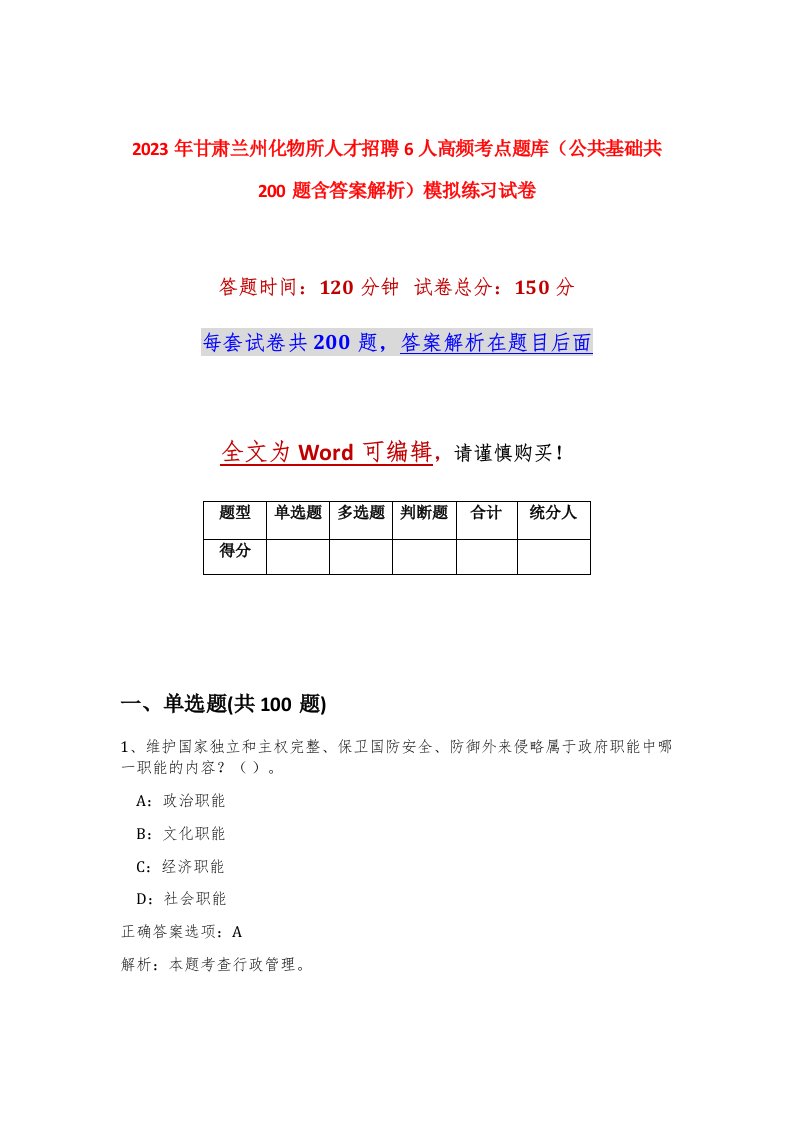 2023年甘肃兰州化物所人才招聘6人高频考点题库（公共基础共200题含答案解析）模拟练习试卷

答题时间：120分钟 试卷总分：150分

每套试卷共200题，答案解析在题目后面

全文为Word可编辑，请谨慎购买！

| 题型 | 单选题 | 多选题 | 判断题 | 合计 | 统分人 |
|---|---|---|---|---|---|
| 得分 |  |  |  |  |  |

一、单选题(共100题)

1、维护国家独立和主权完整、保卫国防安全、防御外来侵略属于政府职能中哪一职能的内容？（ ）。

A：政治职能

B：文化职能

C：经济职能

D：社会职能

正确答案选项：A

解析：本题考查行政管理。